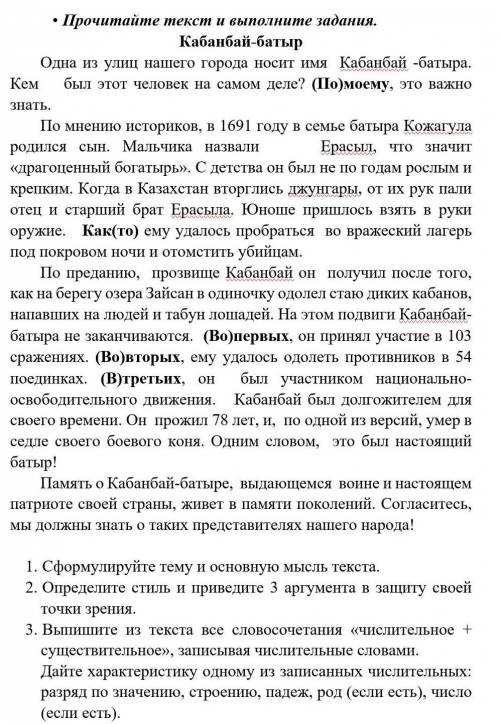 • Прочитайте текст и выполните задания.
Кабанбай-батыр

Одна из улиц нашего города носит имя Кабанбай -батыра. Кем был этот человек на самом деле? (По)моему, это важно знать.

По мнению историков, в 1691 году в семье батыра Кожагула родился сын. Мальчика назвали Ерасыл, что значит «драгоценный богатырь». С детства он был не по годам рослым и крепким. Когда в Казахстан вторглись джунгары, от их рук пали отец и старший брат Ерасыла. Юноше пришлось взять в руки оружие. Как(то) ему удалось пробраться во вражеский лагерь под покровом ночи и отомстить убийцам.

По преданию, прозвище Кабанбай он получил после того, как на берегу озера Зайсан в одиночку одолел стаю диких кабанов, напавших на людей и табун лошадей. На этом подвиги Кабанбай-батыра не заканчиваются. (Во)первых, он принял участие в 103 сражениях. (Во)вторых, ему удалось одолеть противников в 54 поединках. (В)третьих, он был участником национально-освободительного движения. Кабанбай был долгожителем для своего времени. Он прожил 78 лет, и, по одной из версий, умер в седле своего боевого коня. Одним словом, это был настоящий батыр!

Память о Кабанбай-батыре, выдающемся воине и настоящем патриоте своей страны, живет в памяти поколений. Согласитесь, мы должны знать о таких представителях нашего народа!

1. Сформулируйте тему и основную мысль текста.
2. Определите стиль и приведите 3 аргумента в защиту своей точки зрения.
3. Выпишите из текста все словосочетания «числительное + существительное», записывая числительные словами.
Дайте характеристику одному из записанных числительных: разряд по значению, строению, падеж, род (если есть), число (если есть).